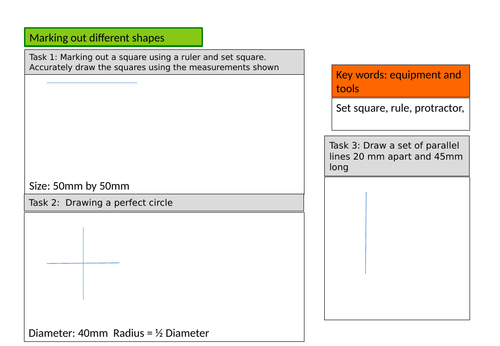 Marking out different shapes

Task 1: Marking out a square using a ruler and set square. Accurately draw the squares using the measurements shown

Size: 50mm by 50mm

Task 2: Drawing a perfect circle

Diameter: 40mm Radius = ½ Diameter

Key words: equipment and tools

Set square, rule, protractor,

Task 3: Draw a set of parallel lines 20 mm apart and 45mm long